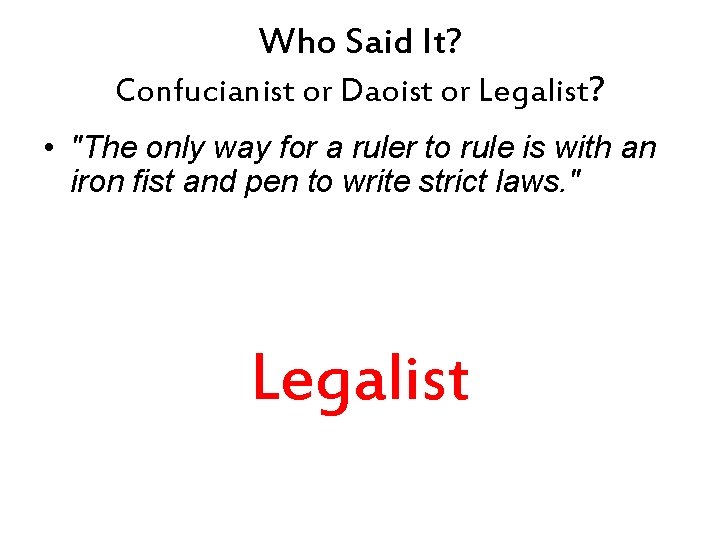 Who Said It?
Confucianist or Daoist or Legalist?

• "The only way for a ruler to rule is with an iron fist and pen to write strict laws."

Legalist